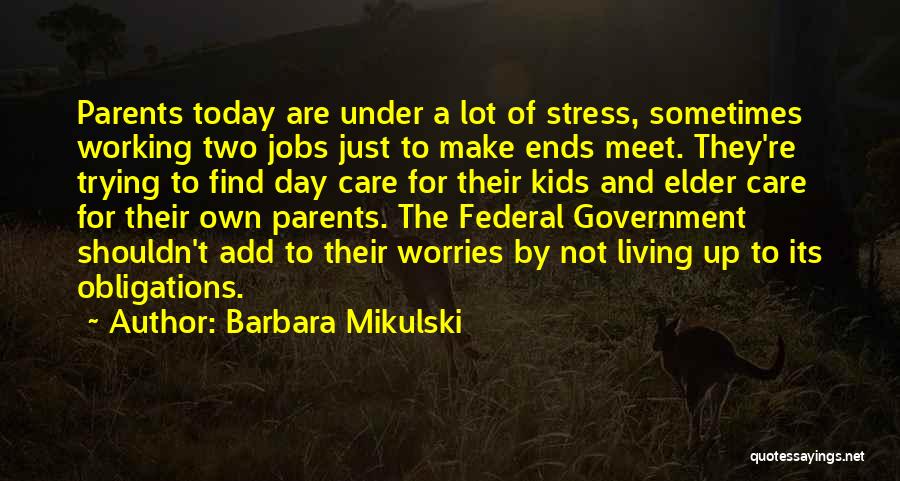 Parents today are under a lot of stress, sometimes working two jobs just to make ends meet. They're trying to find day care for their kids and elder care for their own parents. The Federal Government shouldn't add to their worries by not living up to its obligations.

~ Author: Barbara Mikulski

quotessayings.net